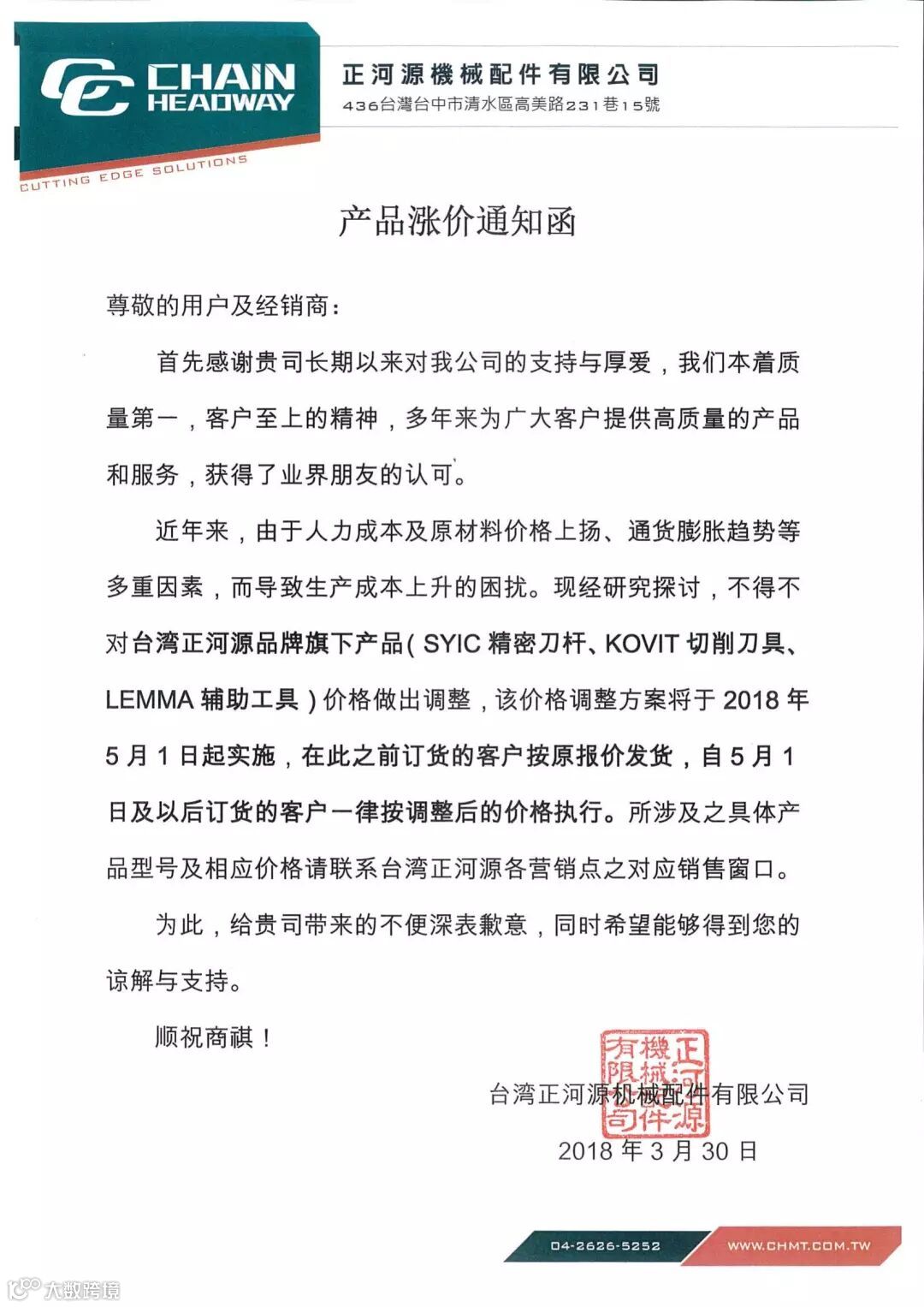 CHAIN HEADWAY
CUTTING EDGE SOLUTIONS

正河源機械配件有限公司
436台灣台中市清水區高美路231巷15號

产品涨价通知函

尊敬的用户及经销商：

首先感谢贵司长期以来对我公司的支持与厚爱，我们本着质量第一，客户至上的精神，多年来为广大客户提供高质量的产品和服务，获得了业界朋友的认可。

近年来，由于人力成本及原材料价格上扬、通货膨胀趋势等多重因素，而导致生产成本上升的困扰。现经研究探讨，不得不对台湾正河源品牌旗下产品（SYIC 精密刀杆、KOVIT 切削刀具、LEMMA 辅助工具）价格做出调整，该价格调整方案将于 2018 年 5 月 1 日起实施，在此之前订货的客户按原报价发货，自 5 月 1 日及以后订货的客户一律按调整后的价格执行。所涉及之具体产品型号及相应价格请联系台湾正河源各营销点之对应销售窗口。

为此，给贵司带来的不便深表歉意，同时希望能够得到您的谅解与支持。

顺祝商祺！

台湾正河源机械配件有限公司
正河源機械配件有限公司
2018 年 3 月 30 日

04-2626-5252
WWW.CHMT.COM.TW

大数跨境